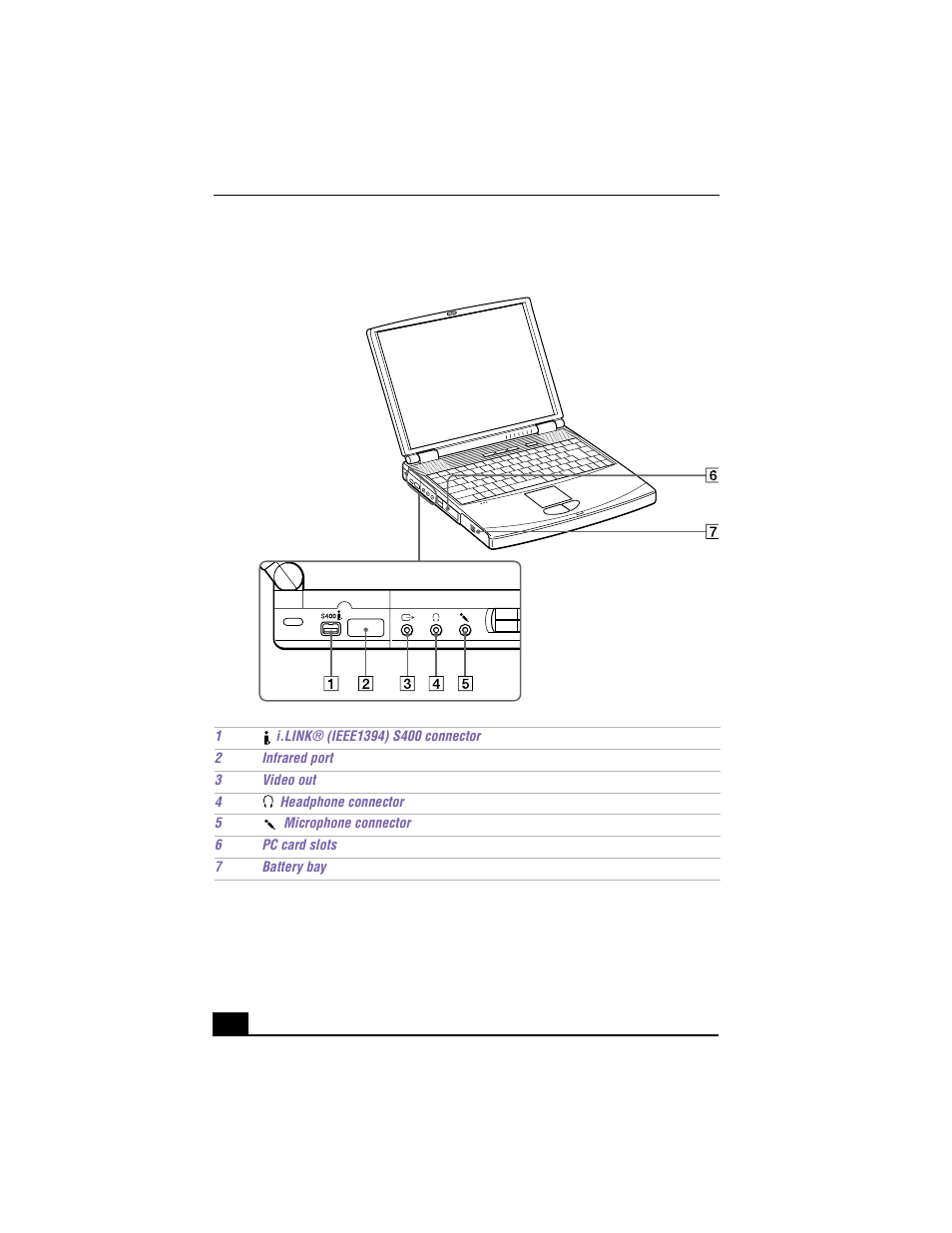 6

7

S400

1 2 3 4 5

| | |
|---|---|
| 1 | i.LINK® (IEEE1394) S400 connector |
| 2 | Infrared port |
| 3 | Video out |
| 4 | Headphone connector |
| 5 | Microphone connector |
| 6 | PC card slots |
| 7 | Battery bay |